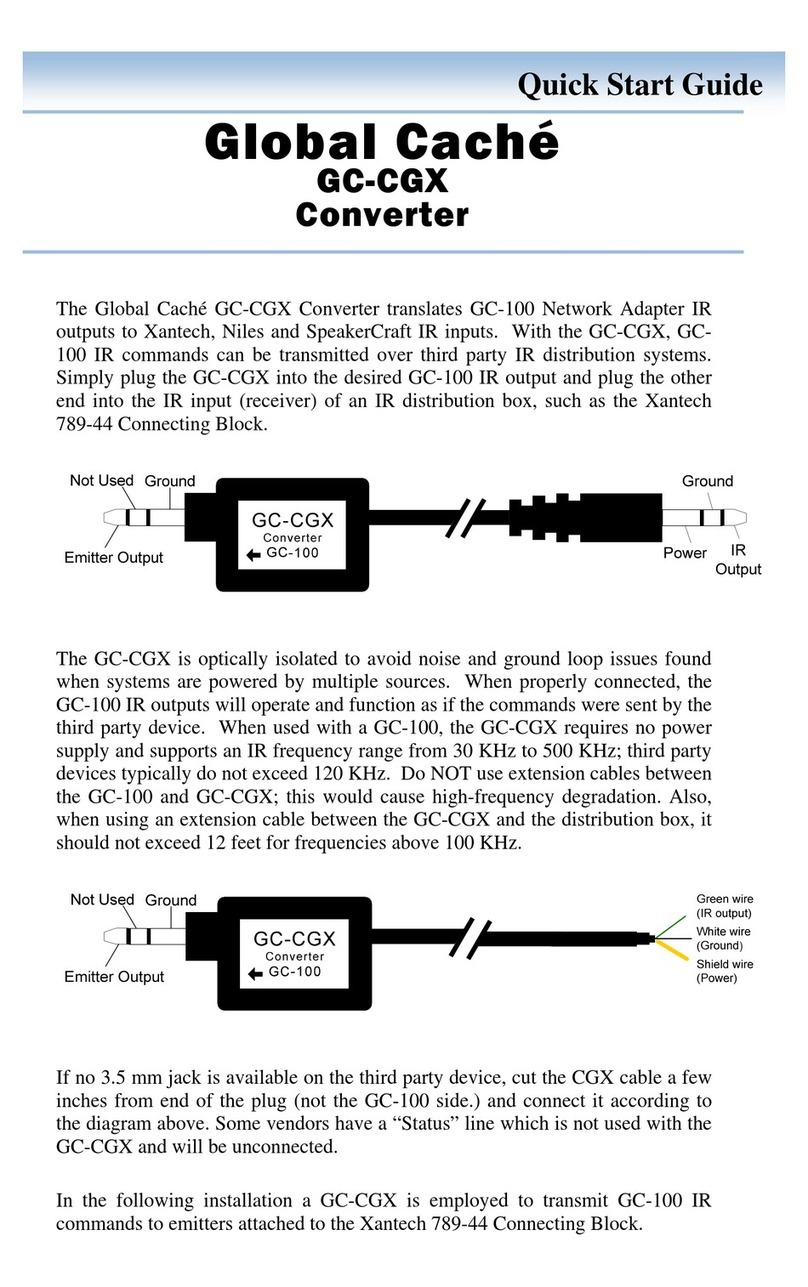 Quick Start Guide

Global Caché
GC-CGX
Converter

The Global Caché GC-CGX Converter translates GC-100 Network Adapter IR outputs to Xantech, Niles and SpeakerCraft IR inputs. With the GC-CGX, GC-100 IR commands can be transmitted over third party IR distribution systems. Simply plug the GC-CGX into the desired GC-100 IR output and plug the other end into the IR input (receiver) of an IR distribution box, such as the Xantech 789-44 Connecting Block.

Not Used
Ground
Emitter Output
GC-CGX
Converter
GC-100
Ground
Power
IR
Output

The GC-CGX is optically isolated to avoid noise and ground loop issues found when systems are powered by multiple sources. When properly connected, the GC-100 IR outputs will operate and function as if the commands were sent by the third party device. When used with a GC-100, the GC-CGX requires no power supply and supports an IR frequency range from 30 KHz to 500 KHz; third party devices typically do not exceed 120 KHz. Do NOT use extension cables between the GC-100 and GC-CGX; this would cause high-frequency degradation. Also, when using an extension cable between the GC-CGX and the distribution box, it should not exceed 12 feet for frequencies above 100 KHz.

Not Used
Ground
Emitter Output
GC-CGX
Converter
GC-100
Green wire
(IR output)
White wire
(Ground)
Shield wire
(Power)

If no 3.5 mm jack is available on the third party device, cut the CGX cable a few inches from end of the plug (not the GC-100 side.) and connect it according to the diagram above. Some vendors have a “Status” line which is not used with the GC-CGX and will be unconnected.

In the following installation a GC-CGX is employed to transmit GC-100 IR commands to emitters attached to the Xantech 789-44 Connecting Block.